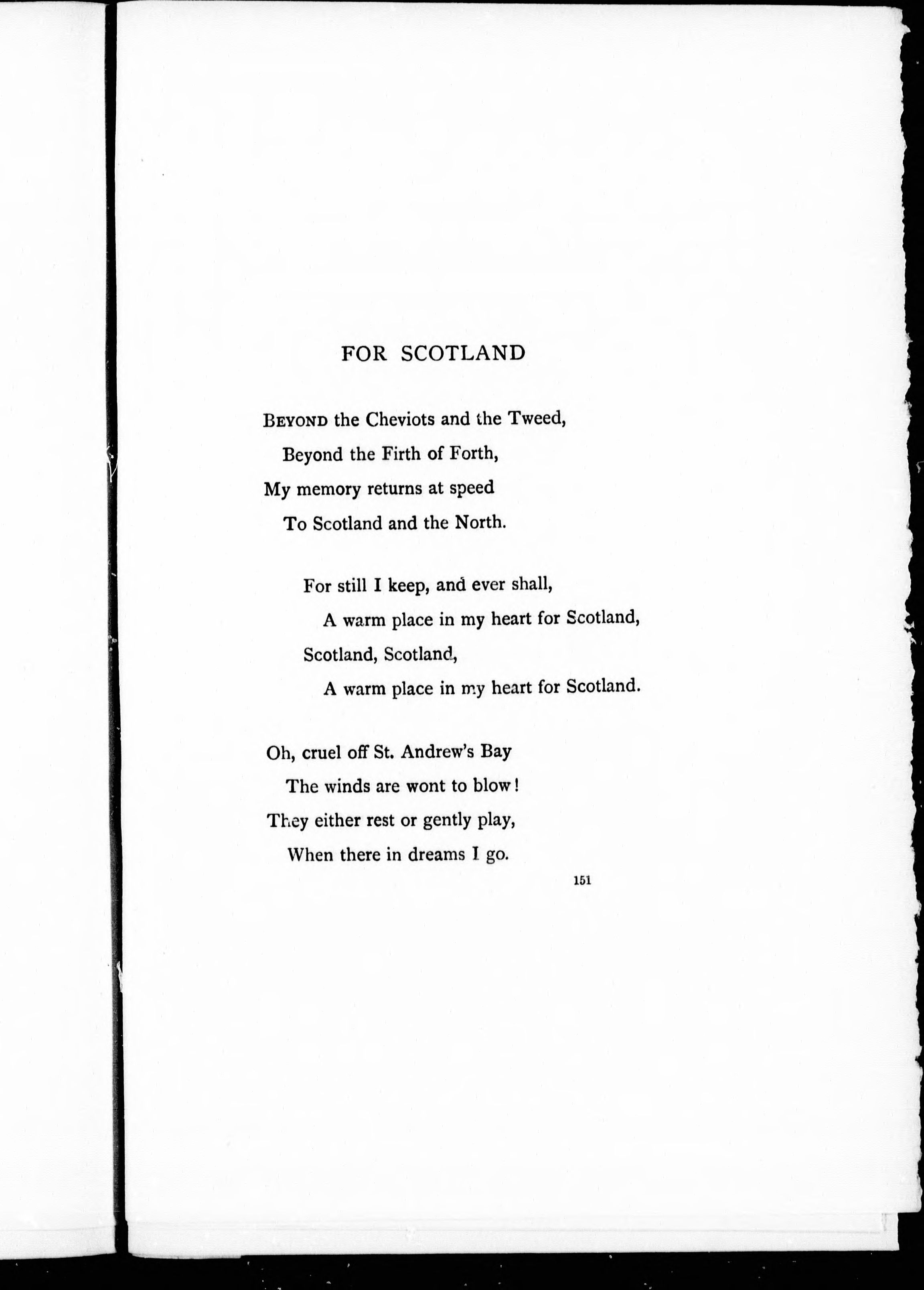 FOR SCOTLAND

BEYOND the Cheviots and the Tweed,
Beyond the Firth of Forth,
My memory returns at speed
To Scotland and the North.

For still I keep, and ever shall,
A warm place in my heart for Scotland,
Scotland, Scotland,
A warm place in my heart for Scotland.

Oh, cruel off St. Andrew's Bay
The winds are wont to blow!
They either rest or gently play,
When there in dreams I go.

151